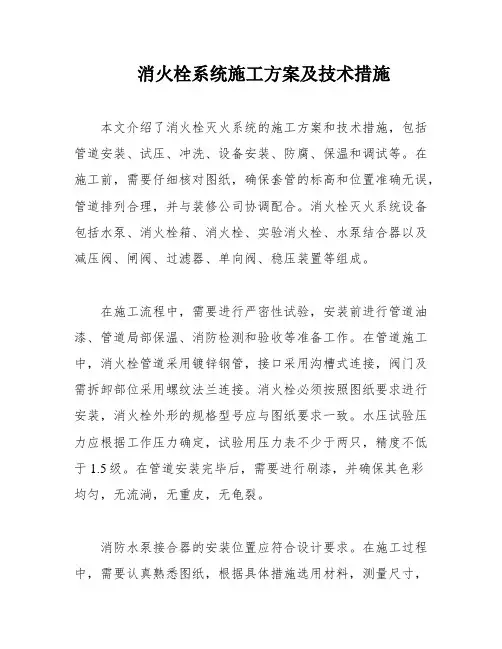 消火栓系统施工方案及技术措施

本文介绍了消火栓灭火系统的施工方案和技术措施，包括管道安装、试压、冲洗、设备安装、防腐、保温和调试等。在施工前，需要仔细核对图纸，确保套管的标高和位置准确无误，管道排列合理，并与装修公司协调配合。消火栓灭火系统设备包括水泵、消火栓箱、消火栓、实验消火栓、水泵结合器以及减压阀、闸阀、过滤器、单向阀、稳压装置等组成。

在施工流程中，需要进行严密性试验，安装前进行管道油漆、管道局部保温、消防检测和验收等准备工作。在管道施工中，消火栓管道采用镀锌钢管，接口采用沟槽式连接，阀门及需拆卸部位采用螺纹法兰连接。消火栓必须按照图纸要求进行安装，消火栓外形的规格型号应与图纸要求一致。水压试验压力应根据工作压力确定，试验用压力表不少于两只，精度不低于 1.5 级。在管道安装完毕后，需要进行刷漆，并确保其色彩均匀，无流淌，无重皮，无龟裂。

消防水泵接合器的安装位置应符合设计要求。在施工过程中，需要认真熟悉图纸，根据具体措施选用材料，测量尺寸，